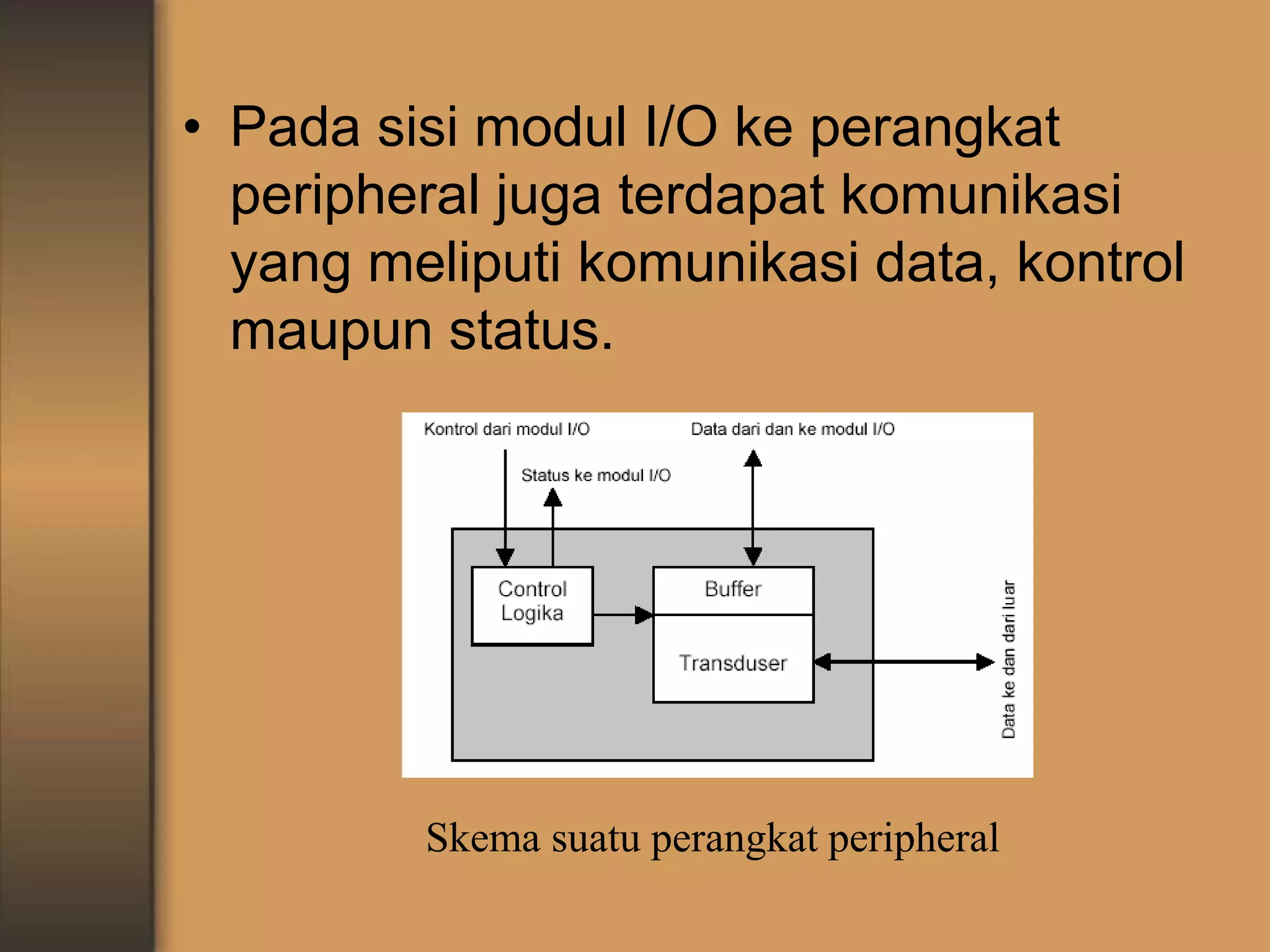 • Pada sisi modul I/O ke perangkat peripheral juga terdapat komunikasi yang meliputi komunikasi data, kontrol maupun status.

Kontrol dari modul I/O

Data dari dan ke modul I/O

Status ke modul I/O

Control Logika

Buffer

Transduser

Data ke dan dari luar

Skema suatu perangkat peripheral